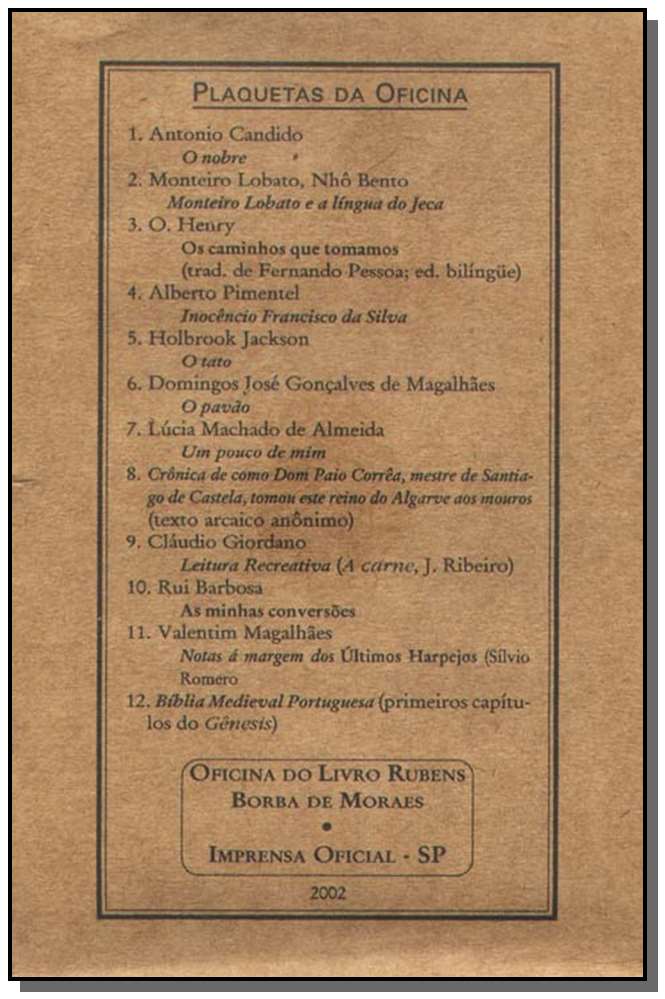 PLAQUETAS DA OFICINA

1. Antonio Candido
O nobre
2. Monteiro Lobato, Nhô Bento
Monteiro Lobato e a língua do Jeca
3. O. Henry
Os caminhos que tomamos
(trad. de Fernando Pessoa; ed. bilíngüe)
4. Alberto Pimentel
Inocêncio Francisco da Silva
5. Holbrook Jackson
O tato
6. Domingos José Gonçalves de Magalhães
O pavão
7. Lúcia Machado de Almeida
Um pouco de mim
8. Crônica de como Dom Paio Corrêa, mestre de Santiago de Castela, tomou este reino do Algarve aos mouros (texto arcaico anônimo)
9. Cláudio Giordano
Leitura Recreativa (A carne, J. Ribeiro)
10. Rui Barbosa
As minhas conversões
11. Valentim Magalhães
Notas á margem dos Últimos Harpejos (Sílvio Romero
12. Bíblia Medieval Portuguesa (primeiros capítulos do Gênesis)

OFICINA DO LIVRO RUBENS BORBA DE MORAES
•
IMPRENSA OFICIAL - SP

2002